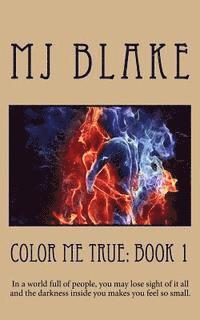 MJ BLAKE

COLOR ME TRUE: BOOK 1

In a world full of people, you may lose sight of it all and the darkness inside you makes you feel so small.